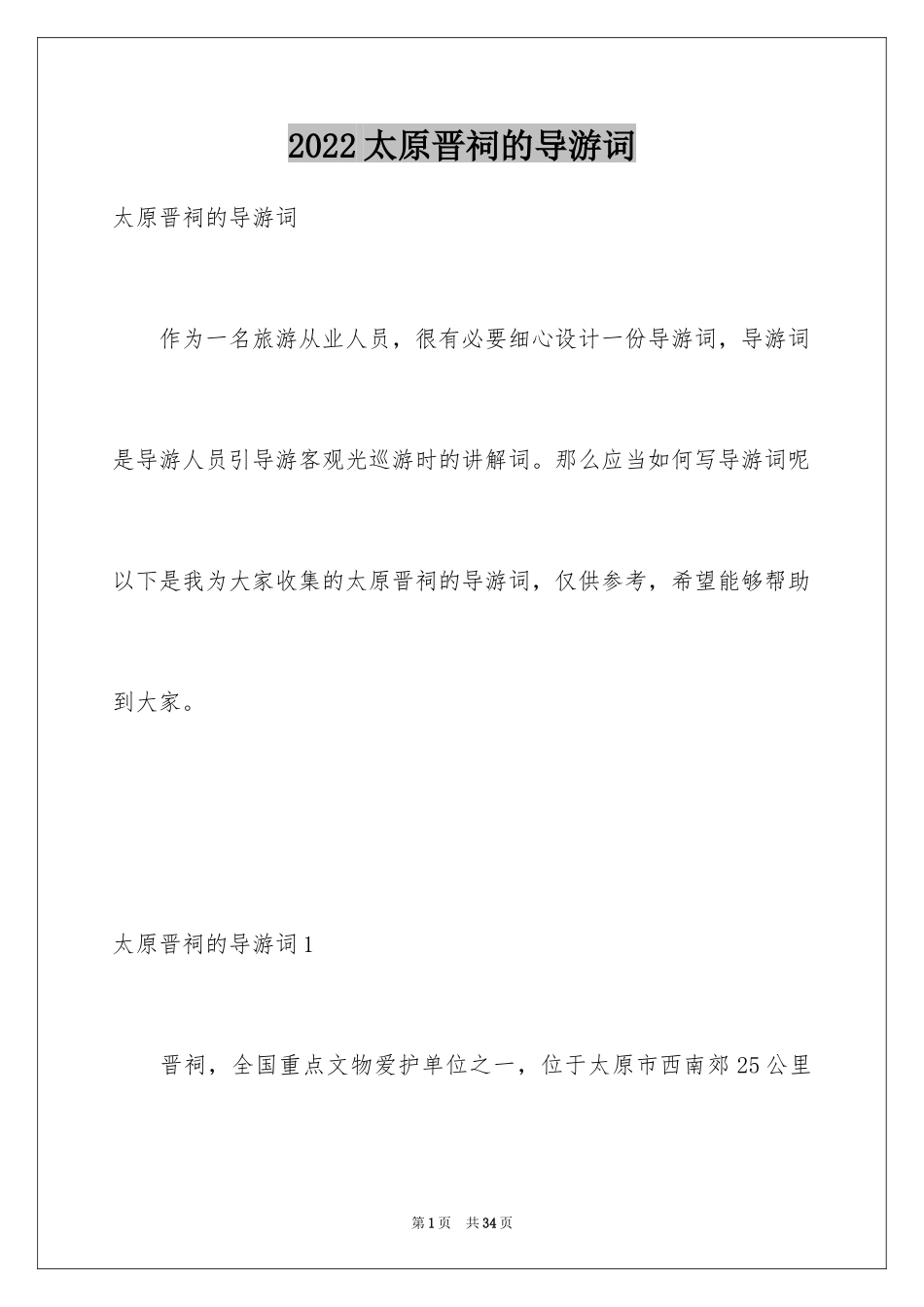 2022 太原晋祠的导游词

太原晋祠的导游词

作为一名旅游从业人员，很有必要细心设计一份导游词，导游词是导游人员引导游客观光巡游时的讲解词。那么应当如何写导游词呢以下是我为大家收集的太原晋祠的导游词，仅供参考，希望能够帮助到大家。

太原晋祠的导游词 1

晋祠，全国重点文物爱护单位之一，位于太原市西南郊 25 公里

第 1 页 共 34 页